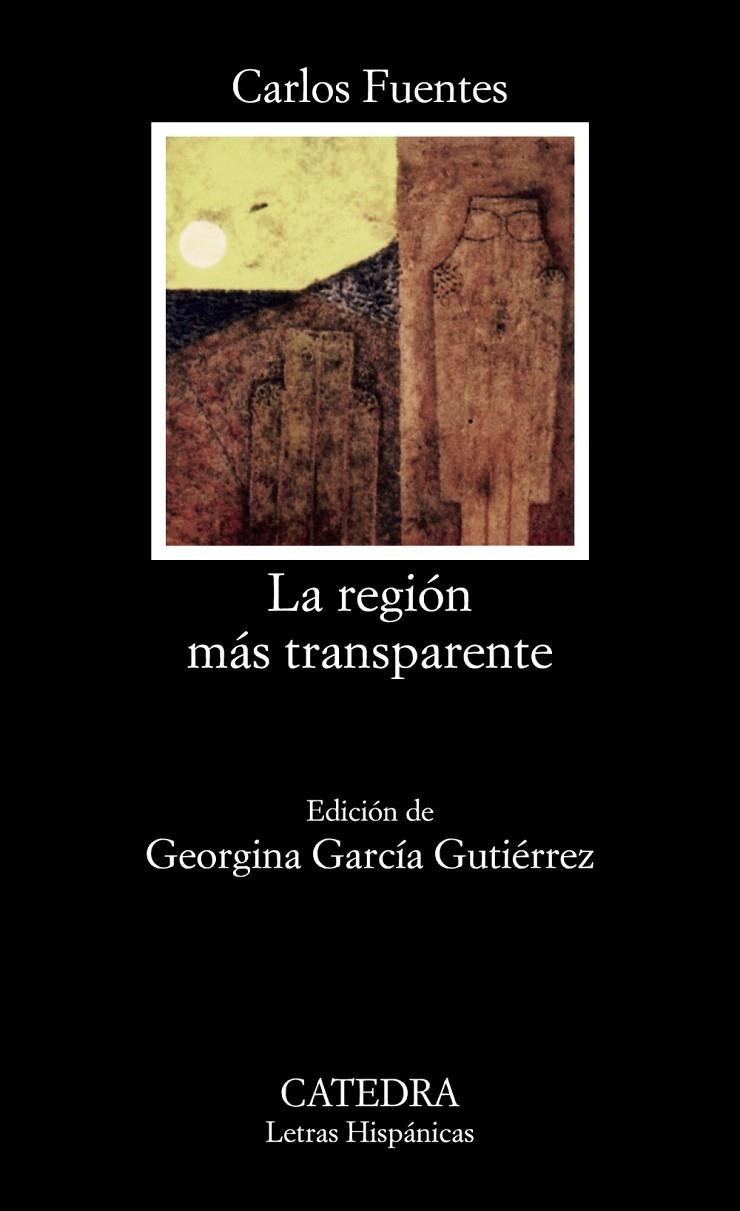 Carlos Fuentes

La región más transparente

Edición de
Georgina García Gutiérrez

CATEDRA
Letras Hispánicas